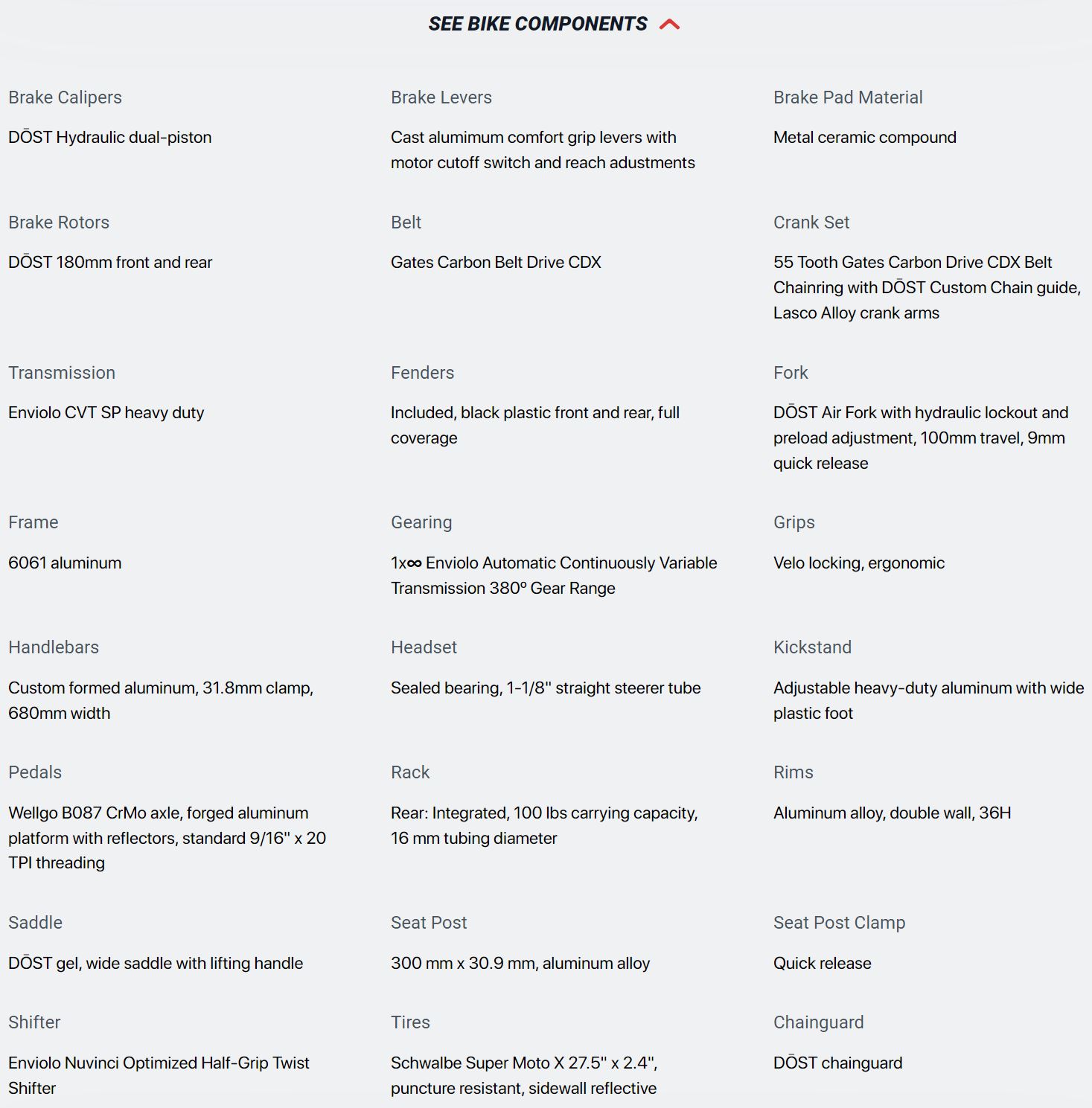 SEE BIKE COMPONENTS

Brake Calipers

DŌST Hydraulic dual-piston

Brake Levers

Cast alumimum comfort grip levers with motor cutoff switch and reach adustments

Brake Pad Material

Metal ceramic compound

Brake Rotors

DŌST 180mm front and rear

Belt

Gates Carbon Belt Drive CDX

Crank Set

55 Tooth Gates Carbon Drive CDX Belt Chainring with DŌST Custom Chain guide, Lasco Alloy crank arms

Transmission

Enviolo CVT SP heavy duty

Fenders

Included, black plastic front and rear, full coverage

Fork

DŌST Air Fork with hydraulic lockout and preload adjustment, 100mm travel, 9mm quick release

Frame

6061 aluminum

Gearing

1x∞ Enviolo Automatic Continuously Variable Transmission 380º Gear Range

Grips

Velo locking, ergonomic

Handlebars

Custom formed aluminum, 31.8mm clamp, 680mm width

Headset

Sealed bearing, 1-1/8" straight steerer tube

Kickstand

Adjustable heavy-duty aluminum with wide plastic foot

Pedals

Wellgo B087 CrMo axle, forged aluminum platform with reflectors, standard 9/16" x 20 TPI threading

Rack

Rear: Integrated, 100 lbs carrying capacity, 16 mm tubing diameter

Rims

Aluminum alloy, double wall, 36H

Saddle

DŌST gel, wide saddle with lifting handle

Seat Post

300 mm x 30.9 mm, aluminum alloy

Seat Post Clamp

Quick release

Shifter

Enviolo Nuvinci Optimized Half-Grip Twist Shifter

Tires

Schwalbe Super Moto X 27.5" x 2.4", puncture resistant, sidewall reflective

Chainguard

DŌST chainguard